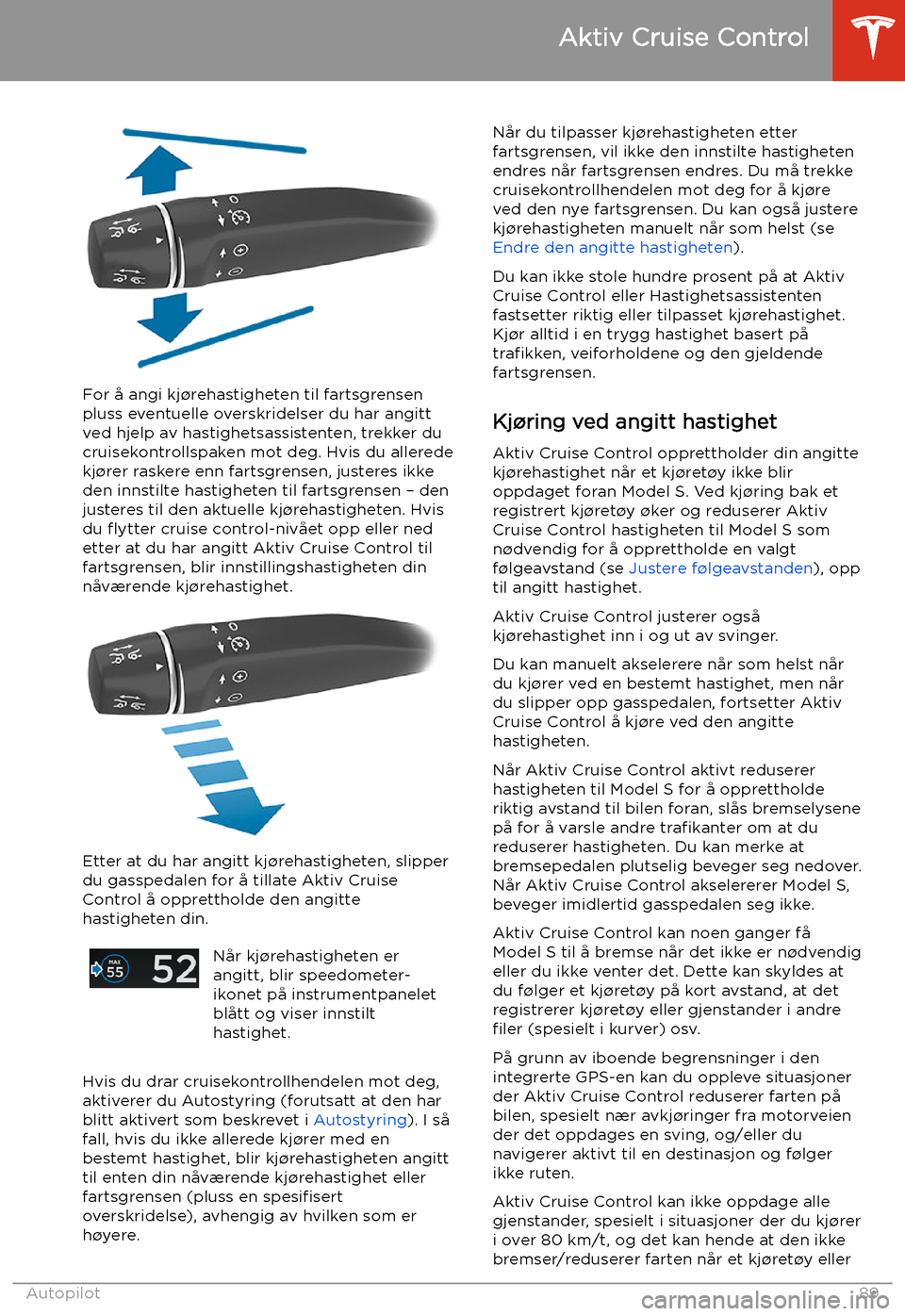 Aktiv Cruise Control

For å angi kjørehastigheten til fartsgrensen pluss eventuelle overskridelser du har angitt ved hjelp av hastighetsassistenten, trekker du cruisekontrollspaken mot deg. Hvis du allerede kjører raskere enn fartsgrensen, justeres ikke den innstilte hastigheten til fartsgrensen – den justeres til den aktuelle kjørehastigheten. Hvis du flytter cruise control-nivået opp eller ned etter at du har angitt Aktiv Cruise Control til fartsgrensen, blir innstillingshastigheten din nåværende kjørehastighet.

Etter at du har angitt kjørehastigheten, slipper du gasspedalen for å tillate Aktiv Cruise Control å opprettholde den angitte hastigheten din.

MAX 55 52

Når kjørehastigheten er angitt, blir speedometer-ikonet på instrumentpanelet blått og viser innstilt hastighet.

Hvis du drar cruisekontrollhendelen mot deg, aktiverer du Autostyring (forutsatt at den har blitt aktivert som beskrevet i Autostyring). I så fall, hvis du ikke allerede kjører med en bestemt hastighet, blir kjørehastigheten angitt til enten din nåværende kjørehastighet eller fartsgrensen (pluss en spesifisert overskridelse), avhengig av hvilken som er høyere.

Når du tilpasser kjørehastigheten etter fartsgrensen, vil ikke den innstilte hastigheten endres når fartsgrensen endres. Du må trekke cruisekontrollhendelen mot deg for å kjøre ved den nye fartsgrensen. Du kan også justere kjørehastigheten manuelt når som helst (se Endre den angitte hastigheten).

Du kan ikke stole hundre prosent på at Aktiv Cruise Control eller Hastighetsassistenten fastsetter riktig eller tilpasset kjørehastighet. Kjør alltid i en trygg hastighet basert på trafikken, veiforholdene og den gjeldende fartsgrensen.

Kjøring ved angitt hastighet

Aktiv Cruise Control opprettholder din angitte kjørehastighet når et kjøretøy ikke blir oppdaget foran Model S. Ved kjøring bak et registrert kjøretøy øker og reduserer Aktiv Cruise Control hastigheten til Model S som nødvendig for å opprettholde en valgt følgeavstand (se Justere følgeavstanden), opp til angitt hastighet.

Aktiv Cruise Control justerer også kjørehastighet inn i og ut av svinger.

Du kan manuelt akselerere når som helst når du kjører ved en bestemt hastighet, men når du slipper opp gasspedalen, fortsetter Aktiv Cruise Control å kjøre ved den angitte hastigheten.

Når Aktiv Cruise Control aktivt reduserer hastigheten til Model S for å opprettholde riktig avstand til bilen foran, slås bremselysene på for å varsle andre trafikanter om at du reduserer hastigheten. Du kan merke at bremsepedalen plutselig beveger seg nedover. Når Aktiv Cruise Control akselererer Model S, beveger imidlertid gasspedalen seg ikke.

Aktiv Cruise Control kan noen ganger få Model S til å bremse når det ikke er nødvendig eller du ikke venter det. Dette kan skyldes at du følger et kjøretøy på kort avstand, at det registrerer kjøretøy eller gjenstander i andre filer (spesielt i kurver) osv.

På grunn av iboende begrensninger i den integrerte GPS-en kan du oppleve situasjoner der Aktiv Cruise Control reduserer farten på bilen, spesielt nær avkjøringer fra motorveien der det oppdages en sving, og/eller du navigerer aktivt til en destinasjon og følger ikke ruten.

Aktiv Cruise Control kan ikke oppdage alle gjenstander, spesielt i situasjoner der du kjører i over 80 km/t, og det kan hende at den ikke bremser/reduserer farten når et kjøretøy eller

Autopilot 89

carmanualsonline.info